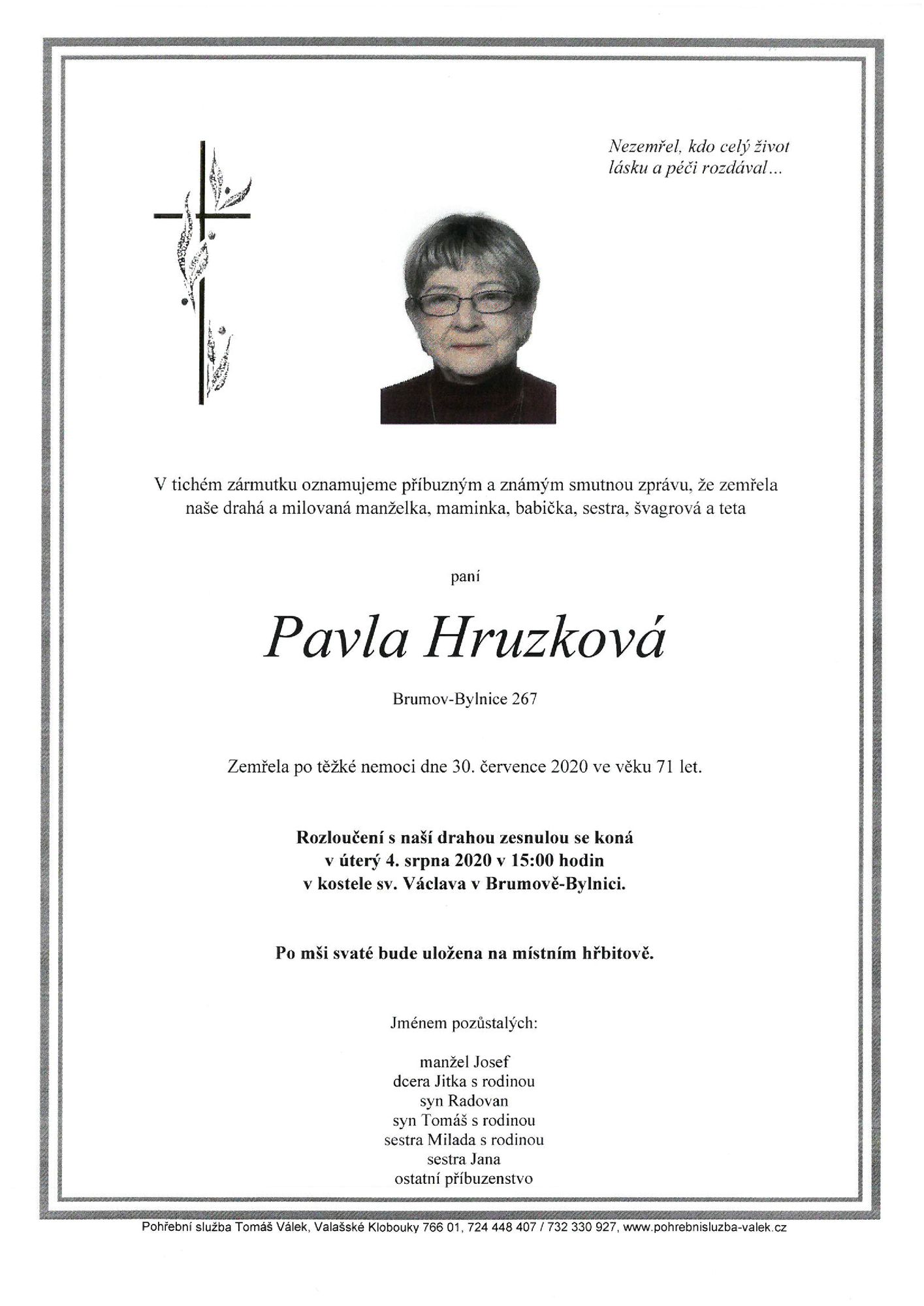 Nezemřel, kdo celý život lásku a péči rozdával...

V tichém zármutku oznamujeme příbuzným a známým smutnou zprávu, že zemřela naše drahá a milovaná manželka, maminka, babička, sestra, švagrová a teta

paní

Pavla Hruzková

Brumov-Bylnice 267

Zemřela po těžké nemoci dne 30. července 2020 ve věku 71 let.

Rozloučení s naší drahou zesnulou se koná
v úterý 4. srpna 2020 v 15:00 hodin
v kostele sv. Václava v Brumově-Bylnici.

Po mši svaté bude uložena na místním hřbitově.

Jménem pozůstalých:

manžel Josef
dcera Jitka s rodinou
syn Radovan
syn Tomáš s rodinou
sestra Milada s rodinou
sestra Jana
ostatní příbuzenstvo

Pohřební služba Tomáš Válek, Valašské Klobouky 766 01, 724 448 407 / 732 330 927, www.pohrebnisluzba-valek.cz